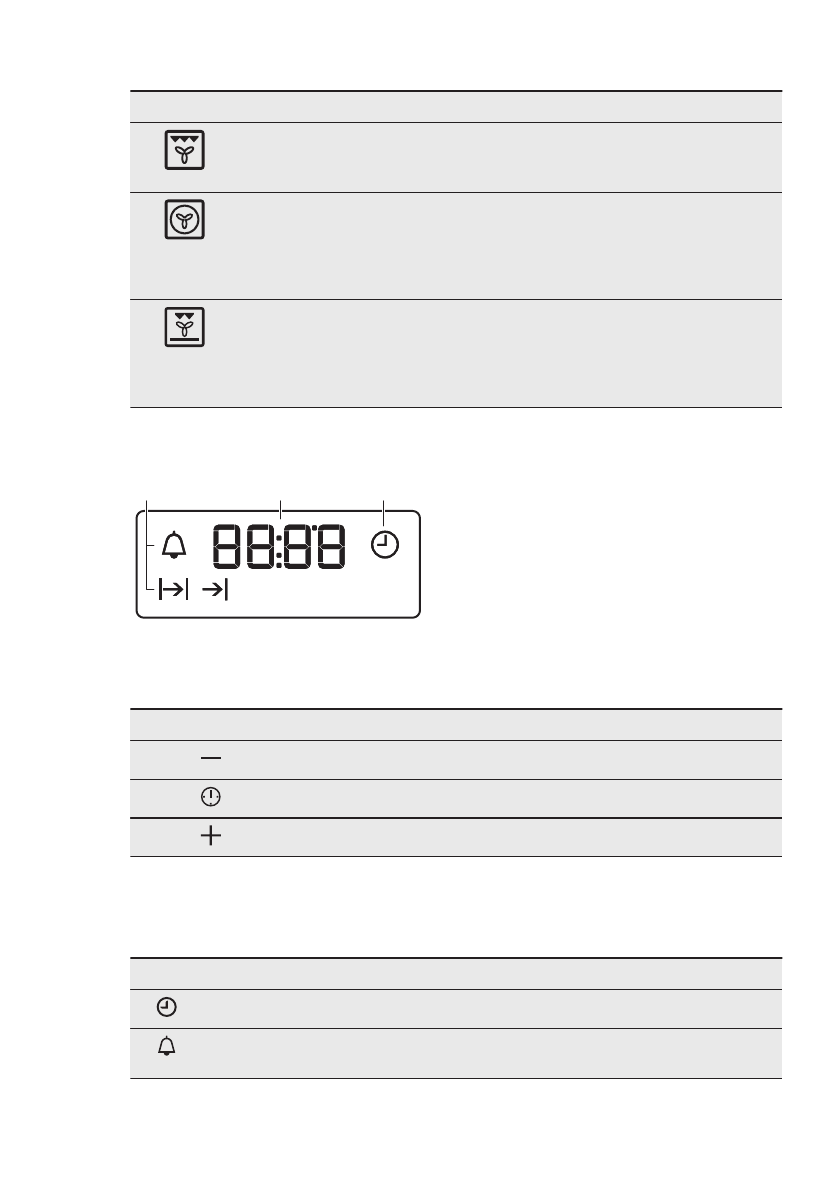 88:88